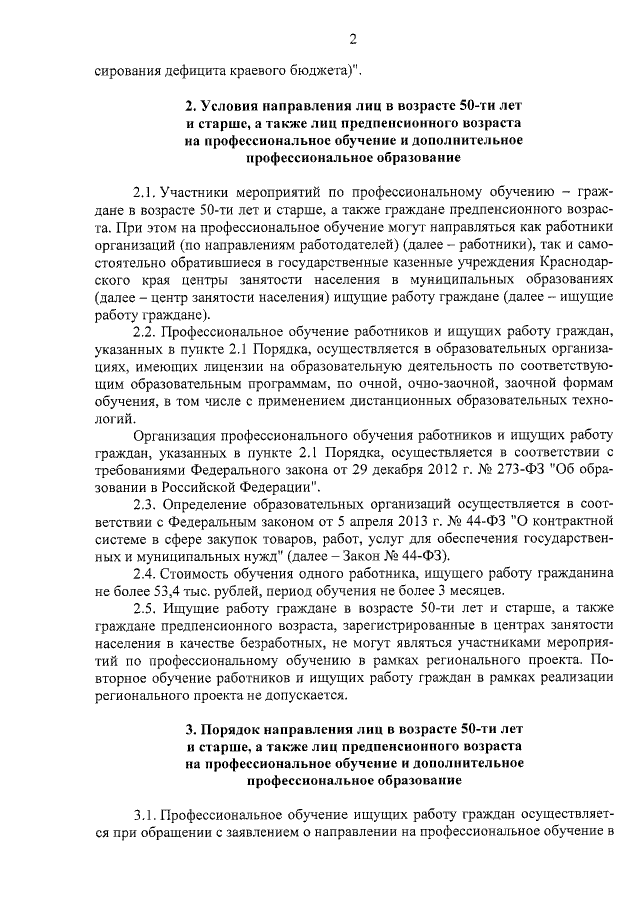 2

сирования дефицита краевого бюджета)".

2. Условия направления лиц в возрасте 50-ти лет и старше, а также лиц предпенсионного возраста на профессиональное обучение и дополнительное профессиональное образование

2.1. Участники мероприятий по профессиональному обучению – граждане в возрасте 50-ти лет и старше, а также граждане предпенсионного возраста. При этом на профессиональное обучение могут направляться как работники организаций (по направлениям работодателей) (далее – работники), так и самостоятельно обратившиеся в государственные казенные учреждения Краснодарского края центры занятости населения в муниципальных образованиях (далее – центр занятости населения) ищущие работу граждане (далее – ищущие работу граждане).

2.2. Профессиональное обучение работников и ищущих работу граждан, указанных в пункте 2.1 Порядка, осуществляется в образовательных организациях, имеющих лицензии на образовательную деятельность по соответствующим образовательным программам, по очной, очно-заочной, заочной формам обучения, в том числе с применением дистанционных образовательных технологий.

Организация профессионального обучения работников и ищущих работу граждан, указанных в пункте 2.1 Порядка, осуществляется в соответствии с требованиями Федерального закона от 29 декабря 2012 г. № 273-ФЗ "Об образовании в Российской Федерации".

2.3. Определение образовательных организаций осуществляется в соответствии с Федеральным законом от 5 апреля 2013 г. № 44-ФЗ "О контрактной системе в сфере закупок товаров, работ, услуг для обеспечения государственных и муниципальных нужд" (далее – Закон № 44-ФЗ).

2.4. Стоимость обучения одного работника, ищущего работу гражданина не более 53,4 тыс. рублей, период обучения не более 3 месяцев.

2.5. Ищущие работу граждане в возрасте 50-ти лет и старше, а также граждане предпенсионного возраста, зарегистрированные в центрах занятости населения в качестве безработных, не могут являться участниками мероприятий по профессиональному обучению в рамках регионального проекта. Повторное обучение работников и ищущих работу граждан в рамках реализации регионального проекта не допускается.

3. Порядок направления лиц в возрасте 50-ти лет и старше, а также лиц предпенсионного возраста на профессиональное обучение и дополнительное профессиональное образование

3.1. Профессиональное обучение ищущих работу граждан осуществляется при обращении с заявлением о направлении на профессиональное обучение в